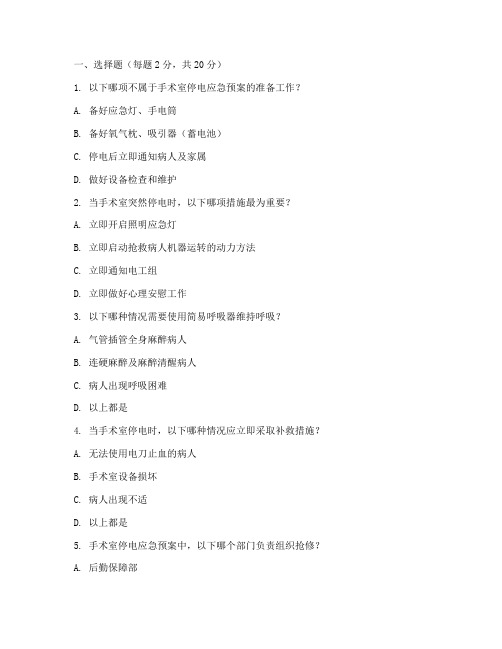 一、选择题（每题 2 分，共 20 分）

1. 以下哪项不属于手术室停电应急预案的准备工作？

A. 备好应急灯、手电筒

B. 备好氧气枕、吸引器（蓄电池）

C. 停电后立即通知病人及家属

D. 做好设备检查和维护

2. 当手术室突然停电时，以下哪项措施最为重要？

A. 立即开启照明应急灯

B. 立即启动抢救病人机器运转的动力方法

C. 立即通知电工组

D. 立即做好心理安慰工作

3. 以下哪种情况需要使用简易呼吸器维持呼吸？

A. 气管插管全身麻醉病人

B. 连硬麻醉及麻醉清醒病人

C. 病人出现呼吸困难

D. 以上都是

4. 当手术室停电时，以下哪种情况应立即采取补救措施？

A. 无法使用电刀止血的病人

B. 手术室设备损坏

C. 病人出现不适

D. 以上都是

5. 手术室停电应急预案中，以下哪个部门负责组织抢修？

A. 后勤保障部